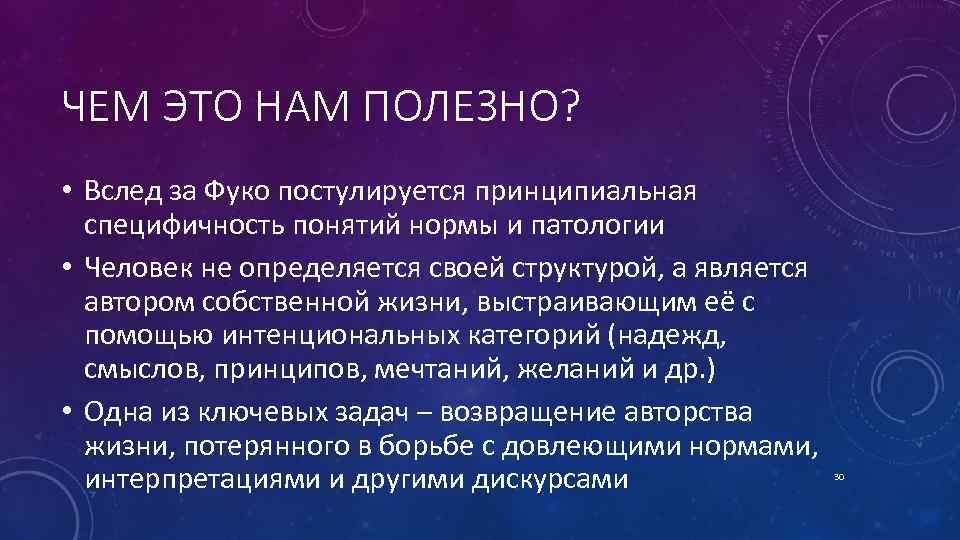 ЧЕМ ЭТО НАМ ПОЛЕЗНО?

• Вслед за Фуко постулируется принципиальная специфичность понятий нормы и патологии

• Человек не определяется своей структурой, а является автором собственной жизни, выстраивающим её с помощью интенциональных категорий (надежд, смыслов, принципов, мечтаний, желаний и др.)

• Одна из ключевых задач – возвращение авторства жизни, потерянного в борьбе с довлеющими нормами, интерпретациями и другими дискурсами

30